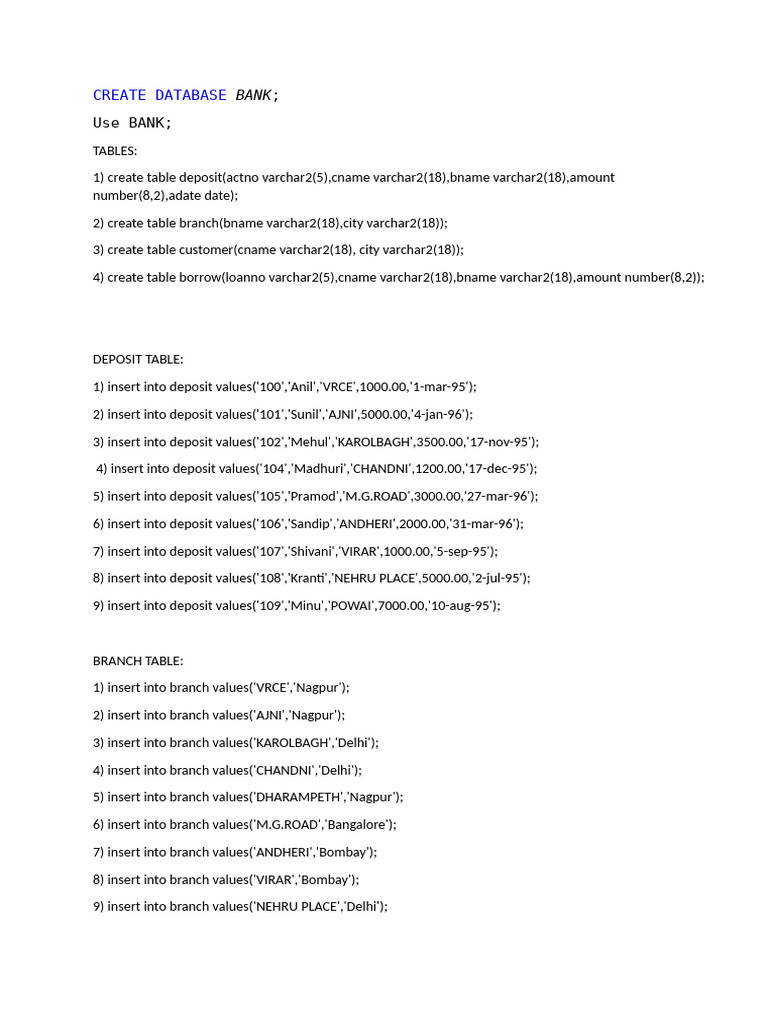 CREATE DATABASE BANK;

Use BANK;

TABLES:

1) create table deposit(actno varchar2(5),cname varchar2(18),bname varchar2(18),amount number(8,2),adate date);

2) create table branch(bname varchar2(18),city varchar2(18));

3) create table customer(cname varchar2(18), city varchar2(18));

4) create table borrow(loanno varchar2(5),cname varchar2(18),bname varchar2(18),amount number(8,2));

DEPOSIT TABLE:

1) insert into deposit values('100','Anil','VRCE',1000.00,'1-mar-95');

2) insert into deposit values('101','Sunil','AJNI',5000.00,'4-jan-96');

3) insert into deposit values('102','Mehul','KAROLBAGH',3500.00,'17-nov-95');

4) insert into deposit values('104','Madhuri','CHANDNI',1200.00,'17-dec-95');

5) insert into deposit values('105','Pramod','M.G.ROAD',3000.00,'27-mar-96');

6) insert into deposit values('106','Sandip','ANDHERI',2000.00,'31-mar-96');

7) insert into deposit values('107','Shivani','VIRAR',1000.00,'5-sep-95');

8) insert into deposit values('108','Kranti','NEHRU PLACE',5000.00,'2-jul-95');

9) insert into deposit values('109','Minu','POWAI',7000.00,'10-aug-95');

BRANCH TABLE:

1) insert into branch values('VRCE','Nagpur');

2) insert into branch values('AJNI','Nagpur');

3) insert into branch values('KAROLBAGH','Delhi');

4) insert into branch values('CHANDNI','Delhi');

5) insert into branch values('DHARAMPETH','Nagpur');

6) insert into branch values('M.G.ROAD','Bangalore');

7) insert into branch values('ANDHERI','Bombay');

8) insert into branch values('VIRAR','Bombay');

9) insert into branch values('NEHRU PLACE','Delhi');